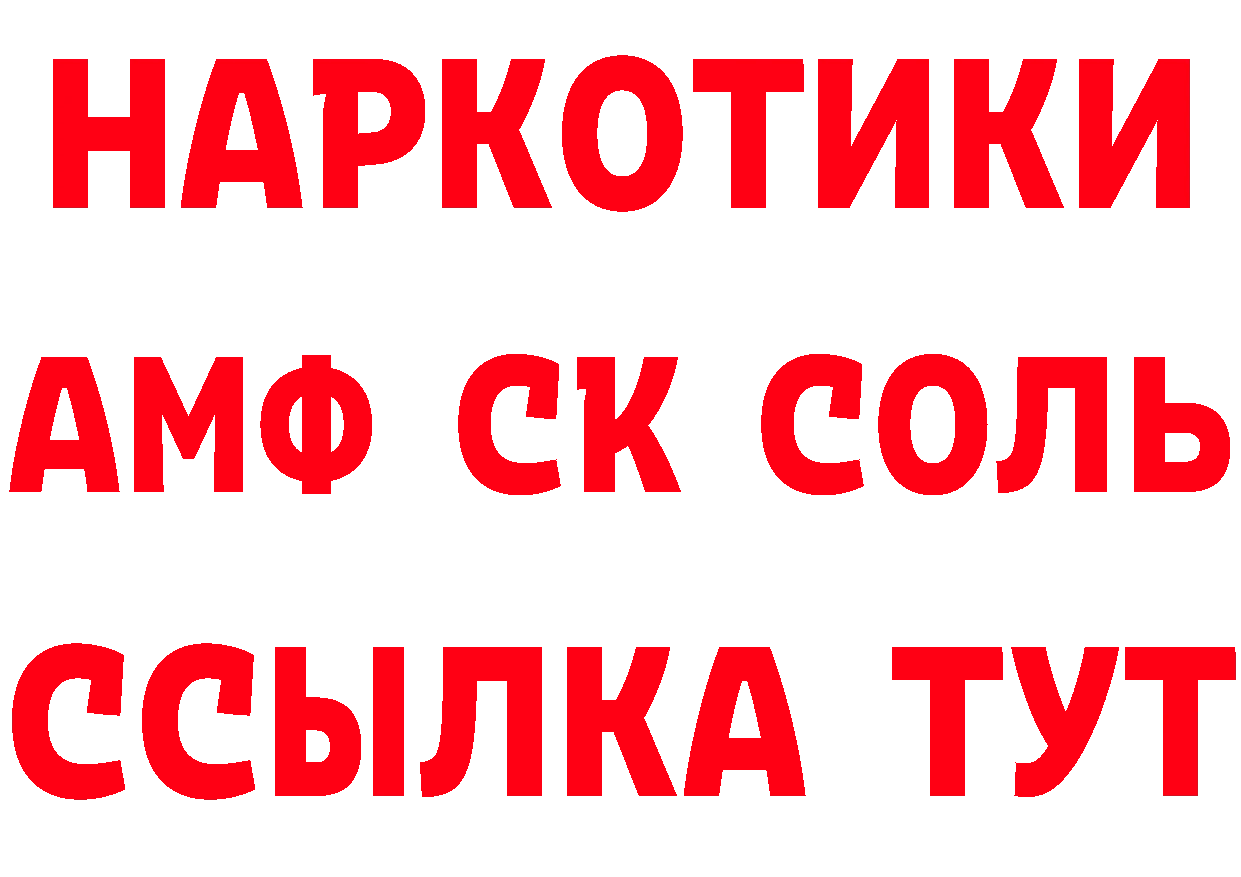 НАРКОТИКИ

АМФ СК СОЛЬ

ССЫЛКА ТУТ